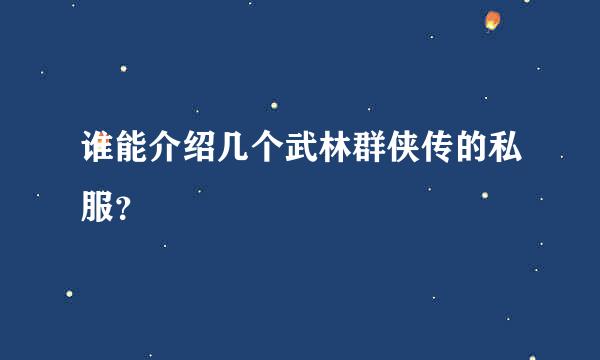 谁能介绍几个武林群侠传的私服?